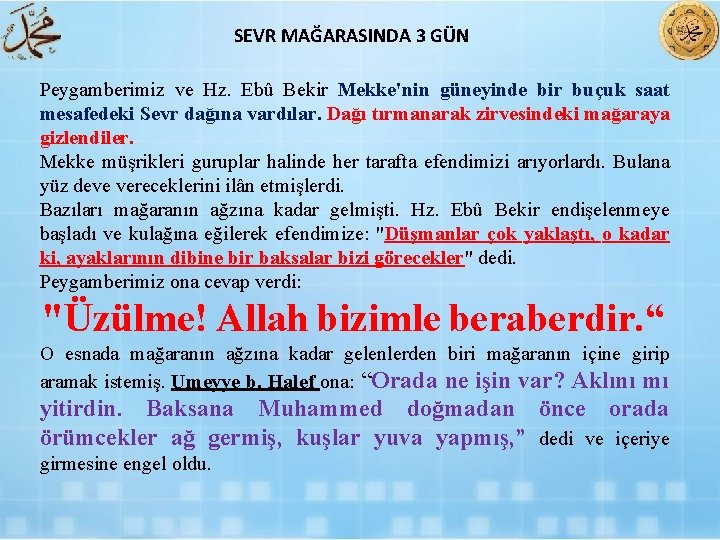 محمد

SEVR MAĞARASINDA 3 GÜN

Peygamberimiz ve Hz. Ebû Bekir Mekke'nin güneyinde bir buçuk saat mesafedeki Sevr dağına vardılar. Dağı tırmanarak zirvesindeki mağaraya gizlendiler.
Mekke müşrikleri guruplar halinde her tarafta efendimizi arıyorlardı. Bulana yüz deve vereceklerini ilân etmişlerdi.
Bazıları mağaranın ağzına kadar gelmişti. Hz. Ebû Bekir endişelenmeye başladı ve kulağına eğilerek efendimize: "Düşmanlar çok yaklaştı, o kadar ki, ayaklarının dibine bir baksalar bizi görecekler" dedi.
Peygamberimiz ona cevap verdi:
"Üzülme! Allah bizimle beraberdir.“
O esnada mağaranın ağzına kadar gelenlerden biri mağaranın içine girip aramak istemiş. Umeyye b. Halef ona: “Orada ne işin var? Aklını mı yitirdin. Baksana Muhammed doğmadan önce orada örümcekler ağ germiş, kuşlar yuva yapmış,” dedi ve içeriye girmesine engel oldu.